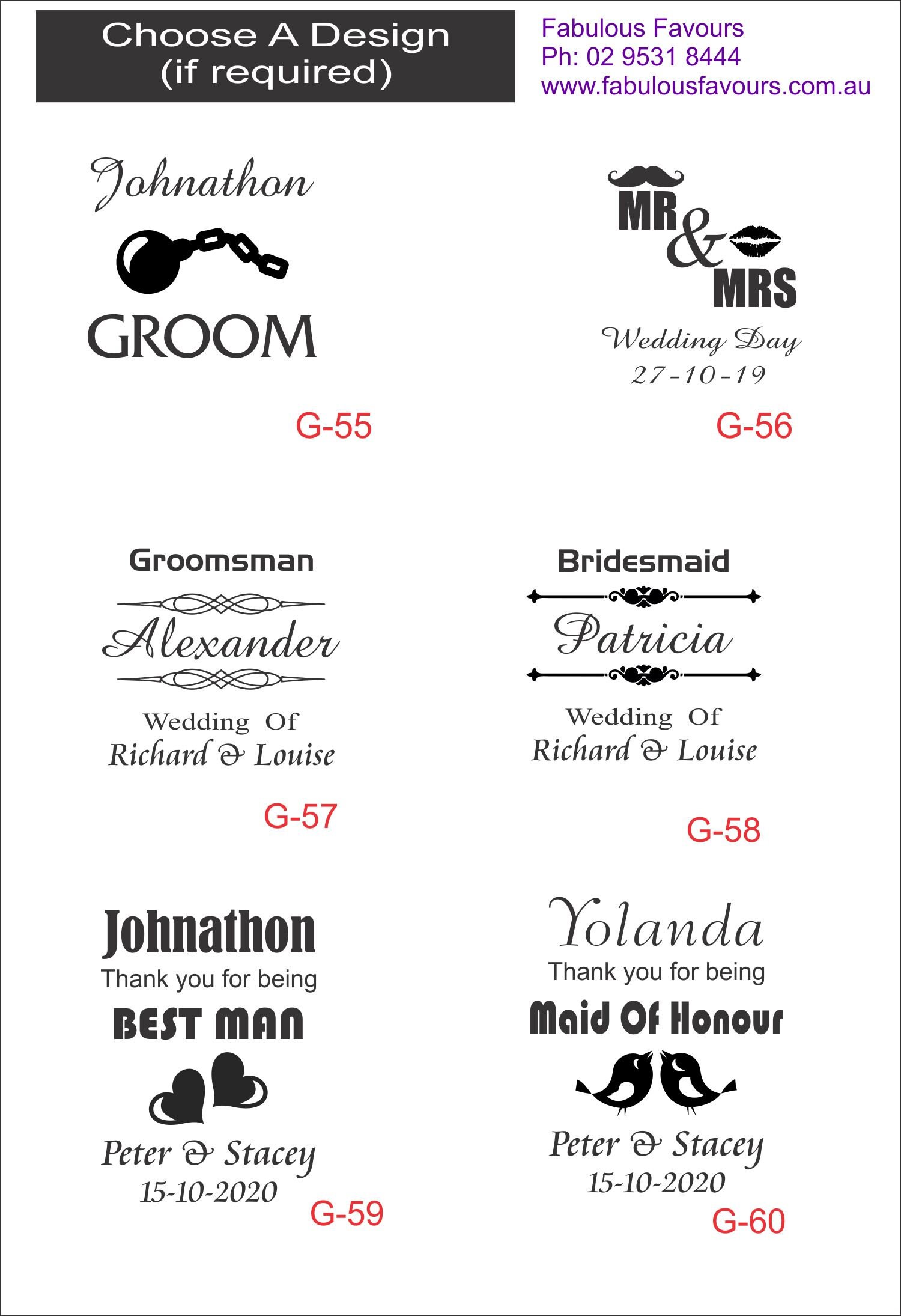 Choose A Design (if required)

Fabulous Favours
Ph: 02 9531 8444
www.fabulousfavours.com.au

Johnathon

GROOM

G-55

MR & MRS

Wedding Day
27-10-19

G-56

Groomsman

Alexander

Wedding Of
Richard & Louise

G-57

Bridesmaid

Patricia

Wedding Of
Richard & Louise

G-58

Johnathon
Thank you for being
BEST MAN

Peter & Stacey
15-10-2020

G-59

Yolanda
Thank you for being
Maid Of Honour

Peter & Stacey
15-10-2020

G-60